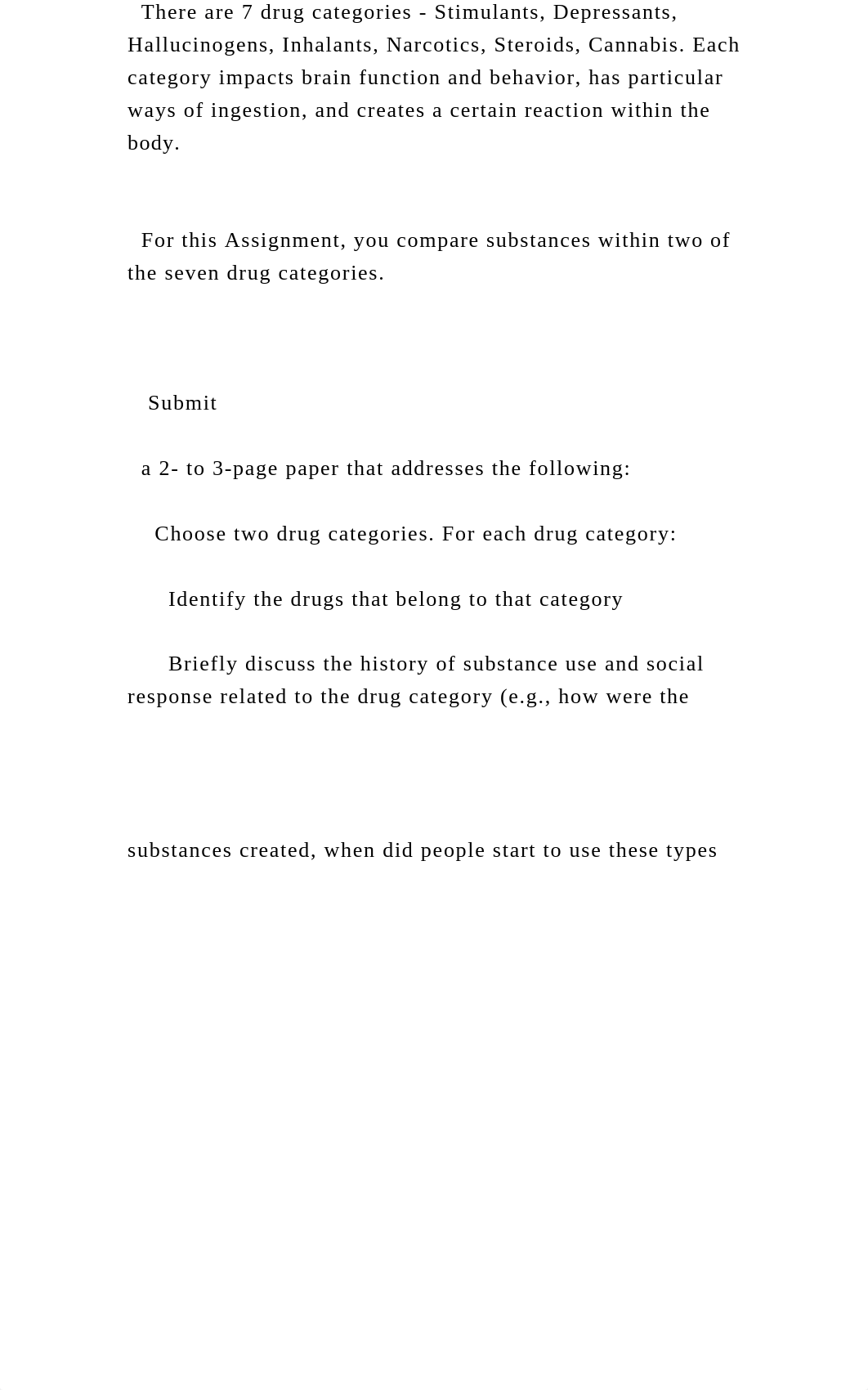 There are 7 drug categories - Stimulants, Depressants, Hallucinogens, Inhalants, Narcotics, Steroids, Cannabis. Each category impacts brain function and behavior, has particular ways of ingestion, and creates a certain reaction within the body.

For this Assignment, you compare substances within two of the seven drug categories.

Submit

a 2- to 3-page paper that addresses the following:

Choose two drug categories. For each drug category:

Identify the drugs that belong to that category

Briefly discuss the history of substance use and social response related to the drug category (e.g., how were the

substances created, when did people start to use these types